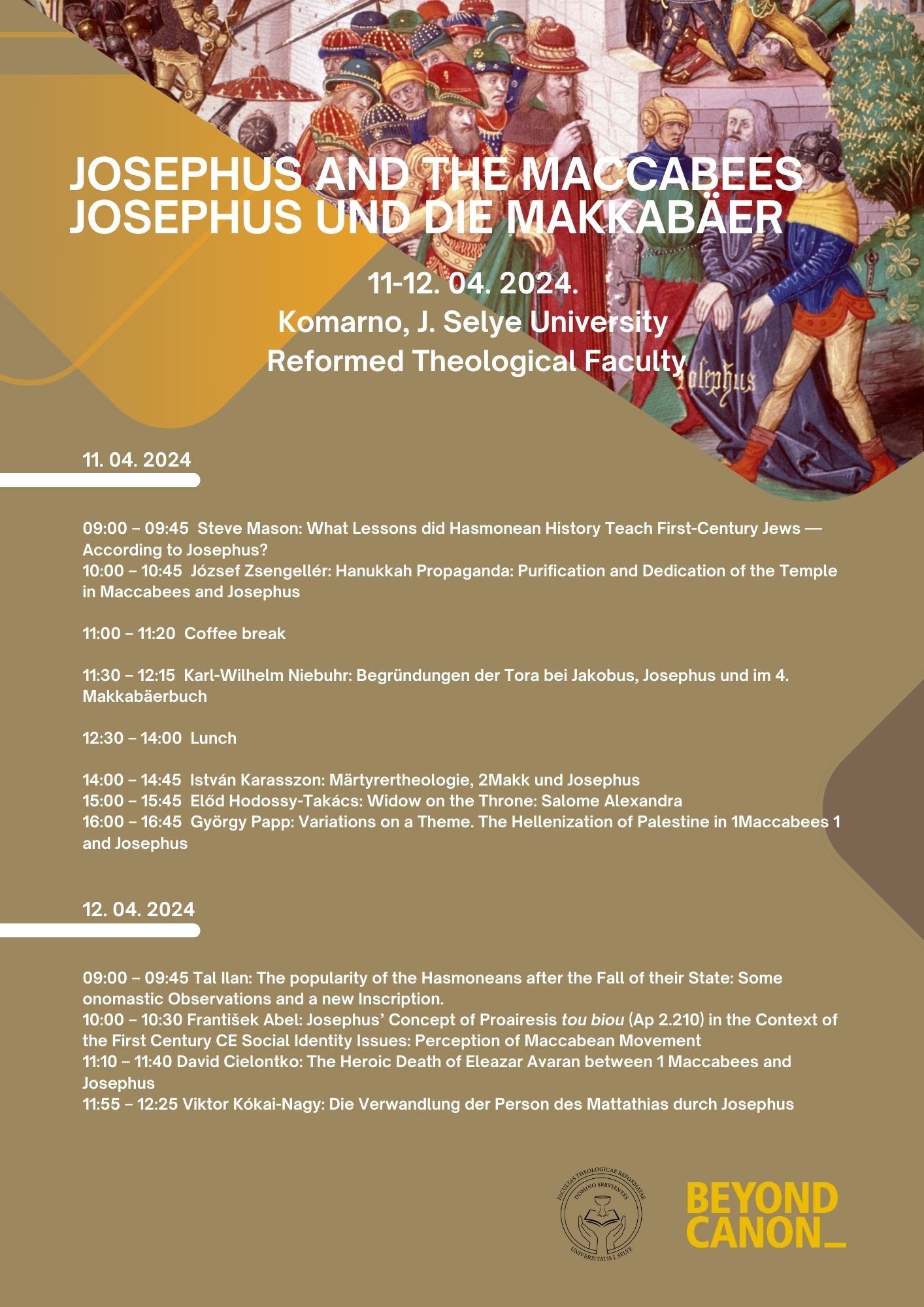 JOSEPHUS AND THE MACCABEES
JOSEPHUS UND DIE MAKKABÄER

11-12. 04. 2024.
Komarno, J. Selye University
Reformed Theological Faculty

Josephus

11. 04. 2024

09:00 – 09:45 Steve Mason: What Lessons did Hasmonean History Teach First-Century Jews — According to Josephus?
10:00 – 10:45 József Zsengellér: Hanukkah Propaganda: Purification and Dedication of the Temple in Maccabees and Josephus

11:00 – 11:20 Coffee break

11:30 – 12:15 Karl-Wilhelm Niebuhr: Begründungen der Tora bei Jakobus, Josephus und im 4. Makkabäerbuch

12:30 – 14:00 Lunch

14:00 – 14:45 István Karasszon: Märtyrertheologie, 2Makk und Josephus
15:00 – 15:45 Előd Hodossy-Takács: Widow on the Throne: Salome Alexandra
16:00 – 16:45 György Papp: Variations on a Theme. The Hellenization of Palestine in 1Maccabees 1 and Josephus

12. 04. 2024

09:00 – 09:45 Tal Ilan: The popularity of the Hasmoneans after the Fall of their State: Some onomastic Observations and a new Inscription.
10:00 – 10:30 František Abel: Josephus' Concept of Proairesis tou biou (Ap 2.210) in the Context of the First Century CE Social Identity Issues: Perception of Maccabean Movement
11:10 – 11:40 David Cielontko: The Heroic Death of Eleazar Avaran between 1 Maccabees and Josephus
11:55 – 12:25 Viktor Kókai-Nagy: Die Verwandlung der Person des Mattathias durch Josephus

FACULTAS THEOLOGICAE REFORMATAE DOMINO SERVIENTES UNIVERSITATIS J. SELYE

BEYOND CANON_